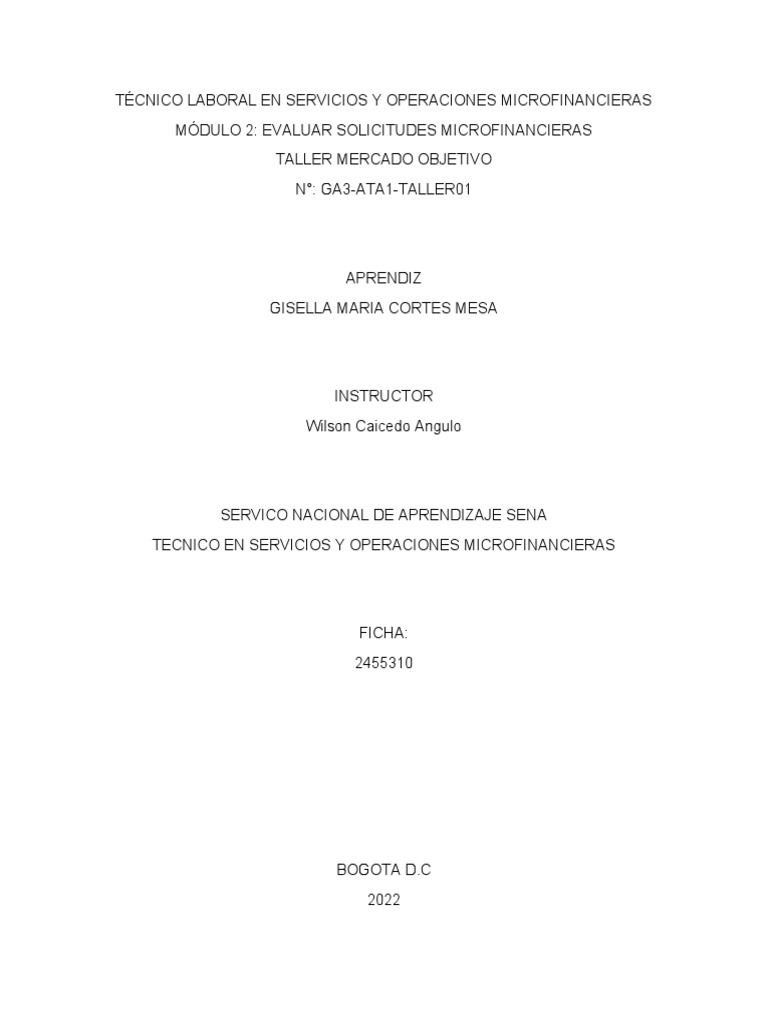 TÉCNICO LABORAL EN SERVICIOS Y OPERACIONES MICROFINANCIERAS
MÓDULO 2: EVALUAR SOLICITUDES MICROFINANCIERAS
TALLER MERCADO OBJETIVO
N°: GA3-ATA1-TALLER01

APRENDIZ
GISELLA MARIA CORTES MESA

INSTRUCTOR
Wilson Caicedo Angulo

SERVICO NACIONAL DE APRENDIZAJE SENA
TECNICO EN SERVICIOS Y OPERACIONES MICROFINANCIERAS

FICHA:
2455310

BOGOTA D.C
2022